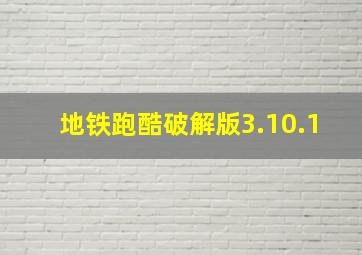 地铁跑酷破解版3.10.1